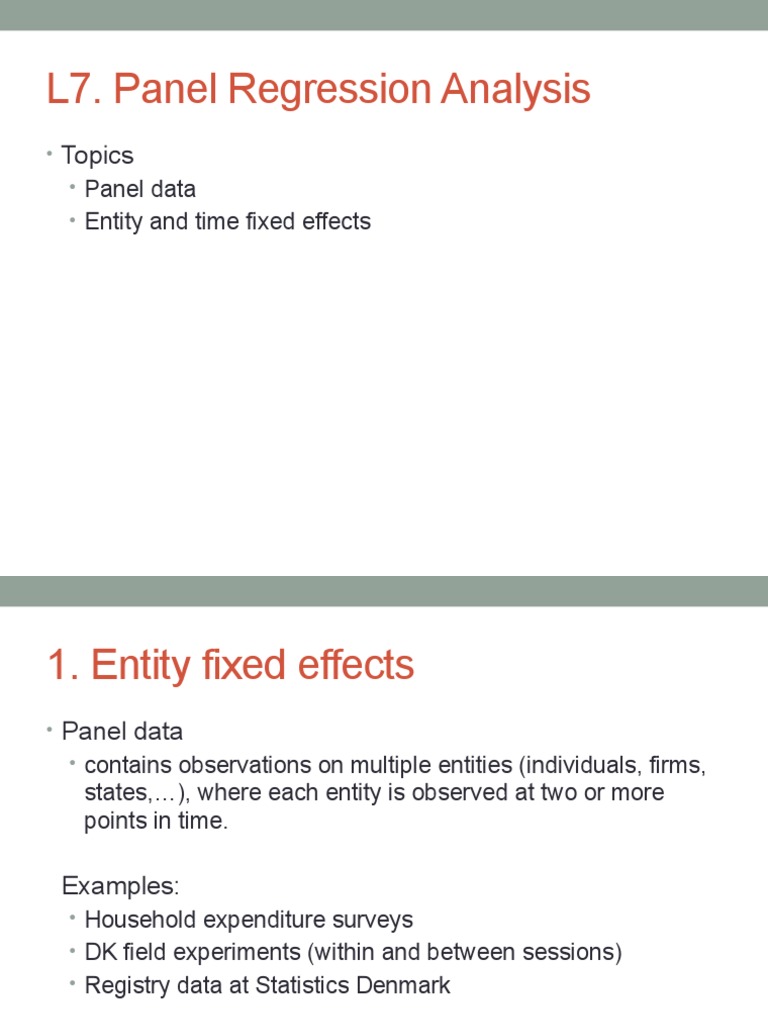 L7. Panel Regression Analysis

• Topics
• Panel data
• Entity and time fixed effects

1. Entity fixed effects

• Panel data
• contains observations on multiple entities (individuals, firms, states,…), where each entity is observed at two or more points in time.

Examples:
• Household expenditure surveys
• DK field experiments (within and between sessions)
• Registry data at Statistics Denmark